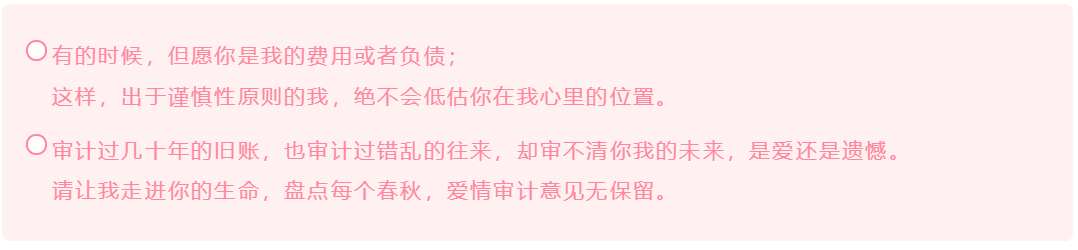 有的时候，但愿你是我的费用或者负债；
这样，出于谨慎性原则的我，绝不会低估你在我心里的位置。

审计过几十年的旧账，也审计过错乱的往来，却审不清你我的未来，是爱还是遗憾。
请让我走进你的生命，盘点每个春秋，爱情审计意见无保留。